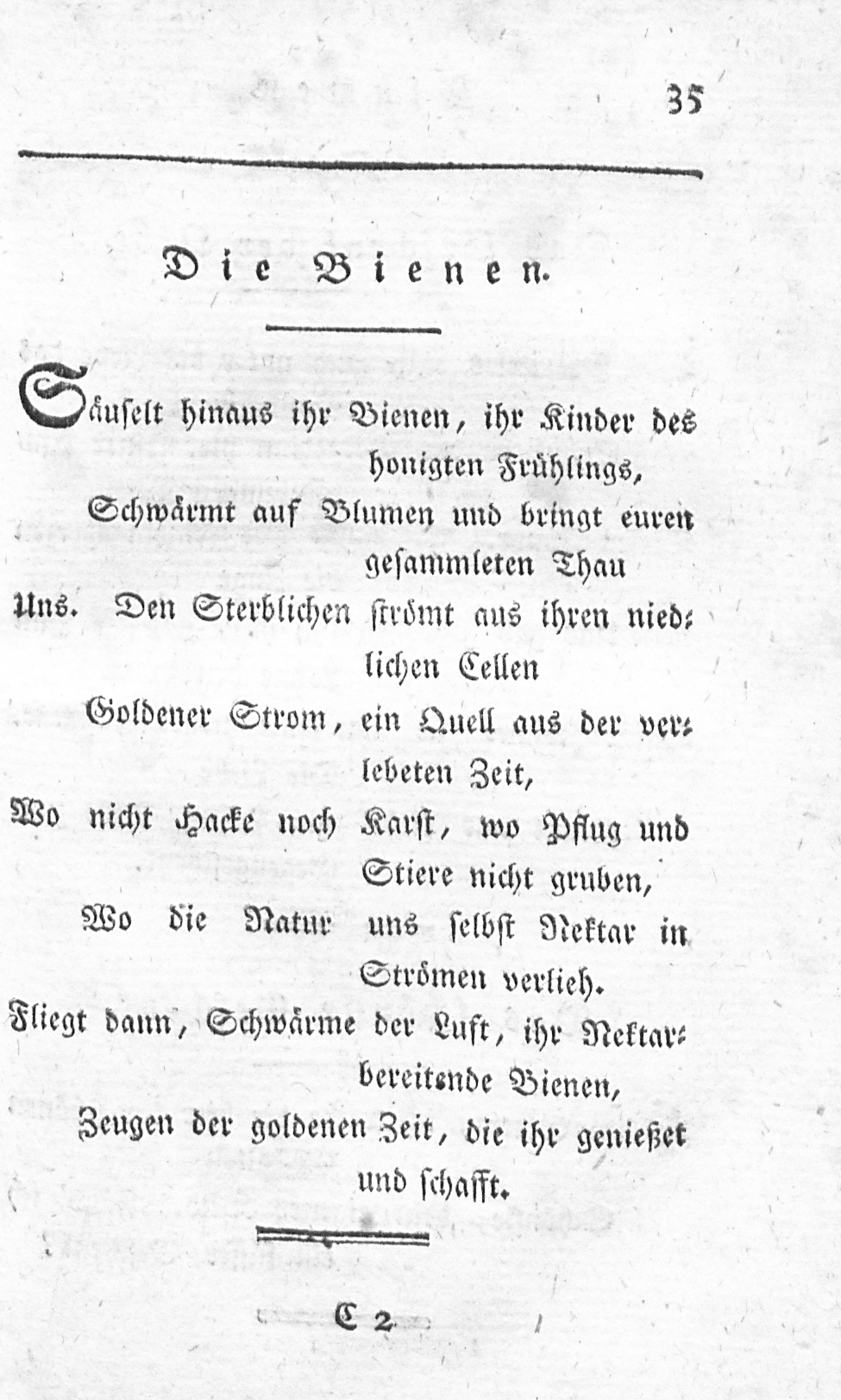 35

Die Bienen.

Säuselt hinaus ihr Bienen, ihr Kinder des honigten Frühlings,

Schwärmt auf Blumen und bringt euren gesammleten Thau

Uns. Den Sterblichen strömt aus ihren niedlichen Cellen

Goldener Strom, ein Quell aus der verlebeten Zeit,

Wo nicht Hacke noch Karst, wo Pflug und Stiere nicht gruben,

Wo die Natur uns selbst Nektar in Strömen verlieh.

Fliegt dann, Schwärme der Luft, ihr Nektarbereitende Bienen,

Zeugen der goldenen Zeit, die ihr genießet und schafft.

C 2